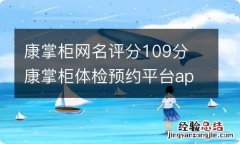 康掌柜网名评分109分
康掌柜体检预约平台ap

经验总结
jingyanzongjie.com